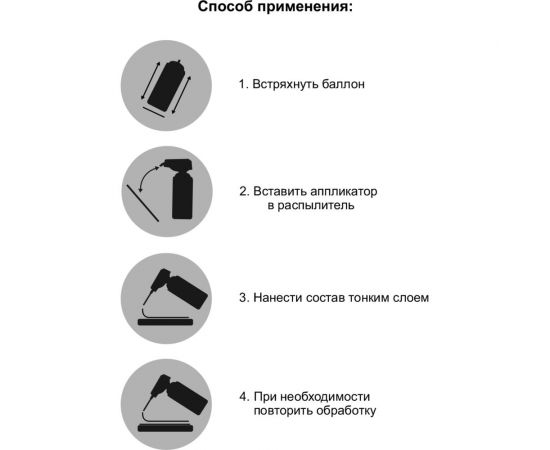 Способ применения:

1. Встряхнуть баллон

2. Вставить аппликатор в распылитель

3. Нанести состав тонким слоем

4. При необходимости повторить обработку